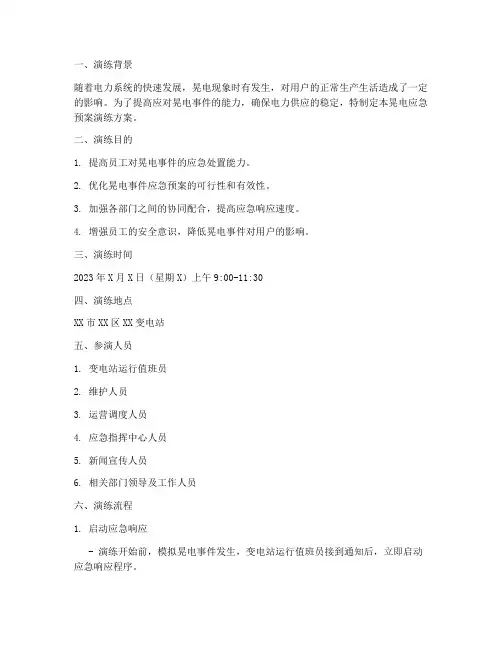 一、演练背景

随着电力系统的快速发展，晃电现象时有发生，对用户的正常生产生活造成了一定的影响。为了提高应对晃电事件的能力，确保电力供应的稳定，特制定本晃电应急预案演练方案。

二、演练目的

1. 提高员工对晃电事件的应急处置能力。

2. 优化晃电事件应急预案的可行性和有效性。

3. 加强各部门之间的协同配合，提高应急响应速度。

4. 增强员工的安全意识，降低晃电事件对用户的影响。

三、演练时间

2023年X月X日（星期X）上午9:00-11:30

四、演练地点

XX市XX区XX变电站

五、参演人员

1. 变电站运行值班员

2. 维护人员

3. 运营调度人员

4. 应急指挥中心人员

5. 新闻宣传人员

6. 相关部门领导及工作人员

六、演练流程

1. 启动应急响应

- 演练开始前，模拟晃电事件发生，变电站运行值班员接到通知后，立即启动应急响应程序。